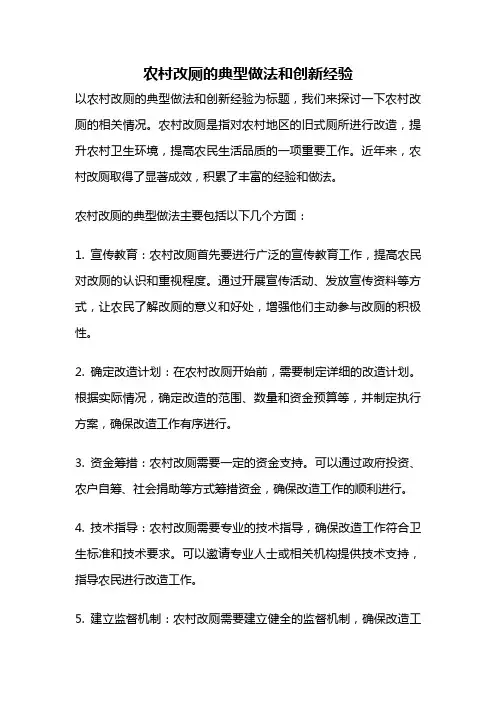 农村改厕的典型做法和创新经验

以农村改厕的典型做法和创新经验为标题，我们来探讨一下农村改厕的相关情况。农村改厕是指对农村地区的旧式厕所进行改造，提升农村卫生环境，提高农民生活品质的一项重要工作。近年来，农村改厕取得了显著成效，积累了丰富的经验和做法。

农村改厕的典型做法主要包括以下几个方面：

1. 宣传教育：农村改厕首先要进行广泛的宣传教育工作，提高农民对改厕的认识和重视程度。通过开展宣传活动、发放宣传资料等方式，让农民了解改厕的意义和好处，增强他们主动参与改厕的积极性。

2. 确定改造计划：在农村改厕开始前，需要制定详细的改造计划。根据实际情况，确定改造的范围、数量和资金预算等，并制定执行方案，确保改造工作有序进行。

3. 资金筹措：农村改厕需要一定的资金支持。可以通过政府投资、农户自筹、社会捐助等方式筹措资金，确保改造工作的顺利进行。

4. 技术指导：农村改厕需要专业的技术指导，确保改造工作符合卫生标准和技术要求。可以邀请专业人士或相关机构提供技术支持，指导农民进行改造工作。

5. 建立监督机制：农村改厕需要建立健全的监督机制，确保改造工